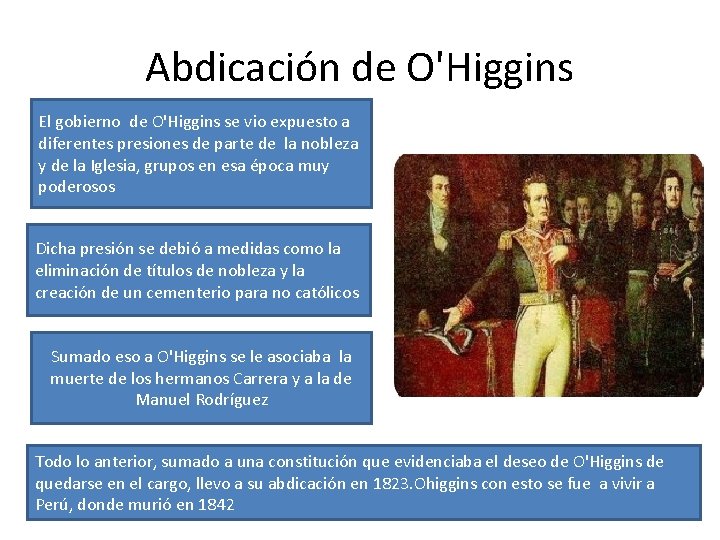 Abdicación de O'Higgins

El gobierno de O'Higgins se vio expuesto a diferentes presiones de parte de la nobleza y de la Iglesia, grupos en esa época muy poderosos

Dicha presión se debió a medidas como la eliminación de títulos de nobleza y la creación de un cementerio para no católicos

Sumado eso a O'Higgins se le asociaba la muerte de los hermanos Carrera y a la de Manuel Rodríguez

Todo lo anterior, sumado a una constitución que evidenciaba el deseo de O'Higgins de quedarse en el cargo, llevo a su abdicación en 1823.Ohiggins con esto se fue a vivir a Perú, donde murió en 1842